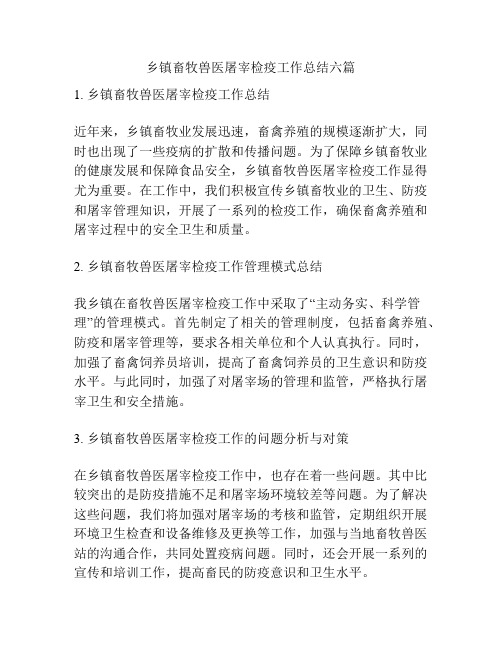 乡镇畜牧兽医屠宰检疫工作总结六篇

1. 乡镇畜牧兽医屠宰检疫工作总结

近年来，乡镇畜牧业发展迅速，畜禽养殖的规模逐渐扩大，同时也出现了一些疫病的扩散和传播问题。为了保障乡镇畜牧业的健康发展和保障食品安全，乡镇畜牧兽医屠宰检疫工作显得尤为重要。在工作中，我们积极宣传乡镇畜牧业的卫生、防疫和屠宰管理知识，开展了一系列的检疫工作，确保畜禽养殖和屠宰过程中的安全卫生和质量。

2. 乡镇畜牧兽医屠宰检疫工作管理模式总结

我乡镇在畜牧兽医屠宰检疫工作中采取了“主动务实、科学管理”的管理模式。首先制定了相关的管理制度，包括畜禽养殖、防疫和屠宰管理等，要求各相关单位和个人认真执行。同时，加强了畜禽饲养员培训，提高了畜禽饲养员的卫生意识和防疫水平。与此同时，加强了对屠宰场的管理和监管，严格执行屠宰卫生和安全措施。

3. 乡镇畜牧兽医屠宰检疫工作的问题分析与对策

在乡镇畜牧兽医屠宰检疫工作中，也存在着一些问题。其中比较突出的是防疫措施不足和屠宰场环境较差等问题。为了解决这些问题，我们将加强对屠宰场的考核和监管，定期组织开展环境卫生检查和设备维修及更换等工作，加强与当地畜牧兽医站的沟通合作，共同处置疫病问题。同时，还会开展一系列的宣传和培训工作，提高畜民的防疫意识和卫生水平。